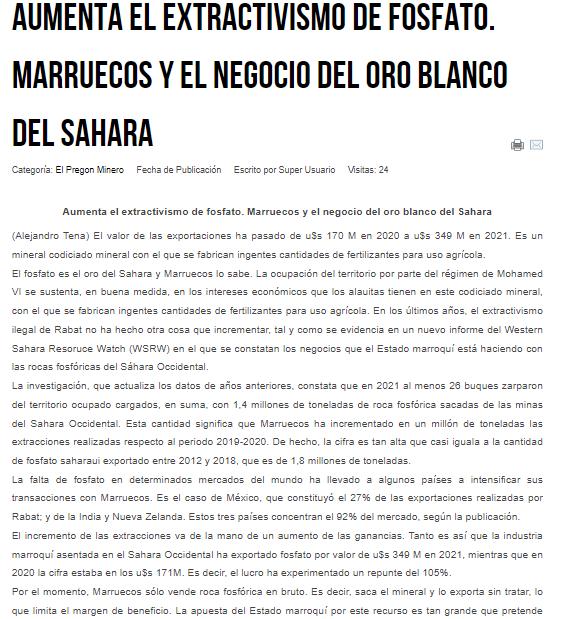 AUMENTA EL EXTRACTIVISMO DE FOSFATO. MARRUECOS Y EL NEGOCIO DEL ORO BLANCO DEL SAHARA

Categoría: El Pregon Minero   Fecha de Publicación   Escrito por Super Usuario   Visitas: 24

Aumenta el extractivismo de fosfato. Marruecos y el negocio del oro blanco del Sahara

(Alejandro Tena) El valor de las exportaciones ha pasado de u$s 170 M en 2020 a u$s 349 M en 2021. Es un mineral codiciado mineral con el que se fabrican ingentes cantidades de fertilizantes para uso agrícola.

El fosfato es el oro del Sahara y Marruecos lo sabe. La ocupación del territorio por parte del régimen de Mohamed VI se sustenta, en buena medida, en los intereses económicos que los alauitas tienen en este codiciado mineral, con el que se fabrican ingentes cantidades de fertilizantes para uso agrícola. En los últimos años, el extractivismo ilegal de Rabat no ha hecho otra cosa que incrementar, tal y como se evidencia en un nuevo informe del Western Sahara Resoruce Watch (WSRW) en el que se constatan los negocios que el Estado marroquí está haciendo con las rocas fosfóricas del Sáhara Occidental.

La investigación, que actualiza los datos de años anteriores, constata que en 2021 al menos 26 buques zarparon del territorio ocupado cargados, en suma, con 1,4 millones de toneladas de roca fosfórica sacadas de las minas del Sahara Occidental. Esta cantidad significa que Marruecos ha incrementado en un millón de toneladas las extracciones realizadas respecto al periodo 2019-2020. De hecho, la cifra es tan alta que casi iguala a la cantidad de fosfato saharaui exportado entre 2012 y 2018, que es de 1,8 millones de toneladas.

La falta de fosfato en determinados mercados del mundo ha llevado a algunos países a intensificar sus transacciones con Marruecos. Es el caso de México, que constituyó el 27% de las exportaciones realizadas por Rabat; y de la India y Nueva Zelanda. Estos tres países concentran el 92% del mercado, según la publicación.

El incremento de las extracciones va de la mano de un aumento de las ganancias. Tanto es así que la industria marroquí asentada en el Sahara Occidental ha exportado fosfato por valor de u$s 349 M en 2021, mientras que en 2020 la cifra estaba en los u$s 171M. Es decir, el lucro ha experimentado un repunte del 105%.

Por el momento, Marruecos sólo vende roca fosfórica en bruto. Es decir, saca el mineral y lo exporta sin tratar, lo que limita el margen de beneficio. La apuesta del Estado marroquí por este recurso es tan grande que pretende